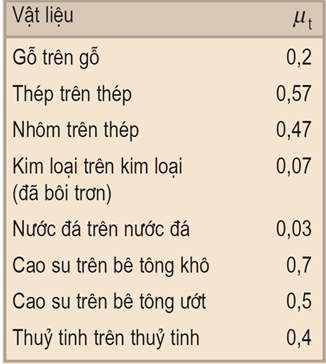 | Vật liệu | $\mu_t$ |
|---|---|
| Gỗ trên gỗ | 0,2 |
| Thép trên thép | 0,57 |
| Nhôm trên thép | 0,47 |
| Kim loại trên kim loại (đã bôi trơn) | 0,07 |
| Nước đá trên nước đá | 0,03 |
| Cao su trên bê tông khô | 0,7 |
| Cao su trên bê tông ướt | 0,5 |
| Thuỷ tinh trên thuỷ tinh | 0,4 |